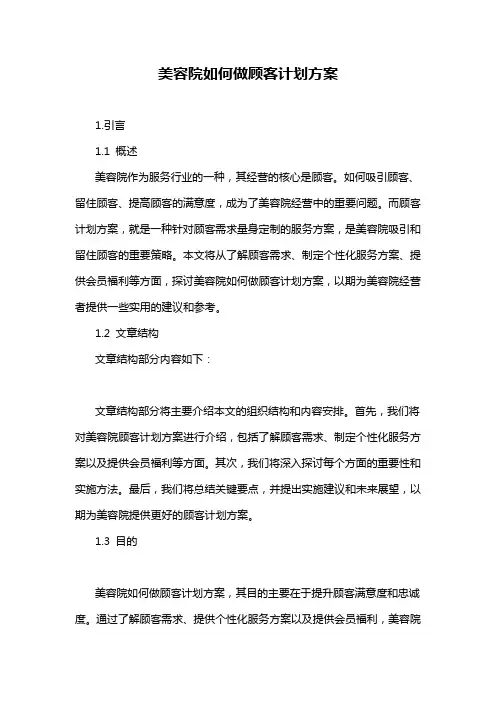 美容院如何做顾客计划方案

1.引言

1.1 概述

美容院作为服务行业的一种，其经营的核心是顾客。如何吸引顾客、留住顾客、提高顾客的满意度，成为了美容院经营中的重要问题。而顾客计划方案，就是一种针对顾客需求量身定制的服务方案，是美容院吸引和留住顾客的重要策略。本文将从了解顾客需求、制定个性化服务方案、提供会员福利等方面，探讨美容院如何做顾客计划方案，以期为美容院经营者提供一些实用的建议和参考。

1.2 文章结构

文章结构部分内容如下：

文章结构部分将主要介绍本文的组织结构和内容安排。首先，我们将对美容院顾客计划方案进行介绍，包括了解顾客需求、制定个性化服务方案以及提供会员福利等方面。其次，我们将深入探讨每个方面的重要性和实施方法。最后，我们将总结关键要点，并提出实施建议和未来展望，以期为美容院提供更好的顾客计划方案。

1.3 目的

美容院如何做顾客计划方案，其目的主要在于提升顾客满意度和忠诚度。通过了解顾客需求、提供个性化服务方案以及提供会员福利，美容院